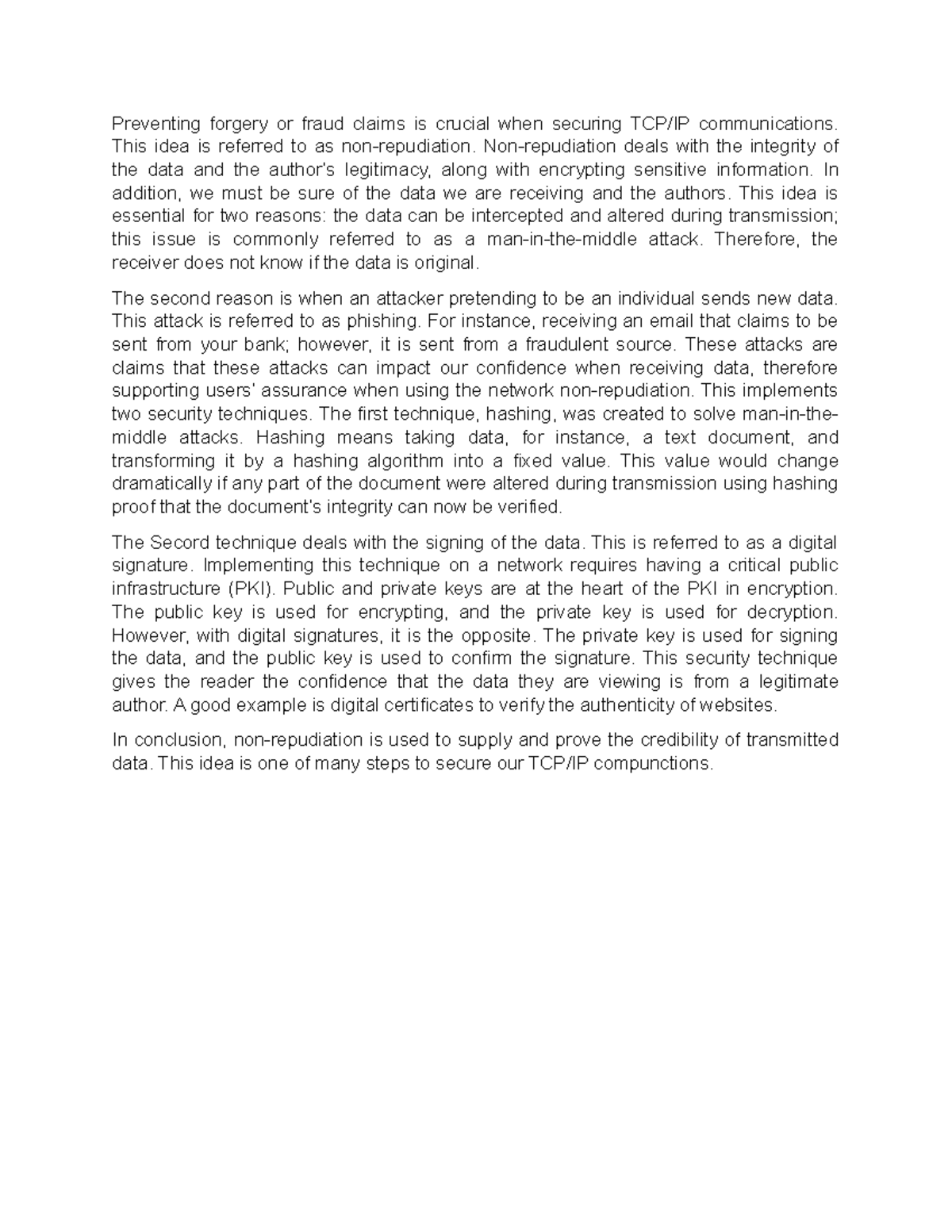 Preventing forgery or fraud claims is crucial when securing TCP/IP communications. This idea is referred to as non-repudiation. Non-repudiation deals with the integrity of the data and the author's legitimacy, along with encrypting sensitive information. In addition, we must be sure of the data we are receiving and the authors. This idea is essential for two reasons: the data can be intercepted and altered during transmission; this issue is commonly referred to as a man-in-the-middle attack. Therefore, the receiver does not know if the data is original.

The second reason is when an attacker pretending to be an individual sends new data. This attack is referred to as phishing. For instance, receiving an email that claims to be sent from your bank; however, it is sent from a fraudulent source. These attacks are claims that these attacks can impact our confidence when receiving data, therefore supporting users' assurance when using the network non-repudiation. This implements two security techniques. The first technique, hashing, was created to solve man-in-the-middle attacks. Hashing means taking data, for instance, a text document, and transforming it by a hashing algorithm into a fixed value. This value would change dramatically if any part of the document were altered during transmission using hashing proof that the document's integrity can now be verified.

The Secord technique deals with the signing of the data. This is referred to as a digital signature. Implementing this technique on a network requires having a critical public infrastructure (PKI). Public and private keys are at the heart of the PKI in encryption. The public key is used for encrypting, and the private key is used for decryption. However, with digital signatures, it is the opposite. The private key is used for signing the data, and the public key is used to confirm the signature. This security technique gives the reader the confidence that the data they are viewing is from a legitimate author. A good example is digital certificates to verify the authenticity of websites.

In conclusion, non-repudiation is used to supply and prove the credibility of transmitted data. This idea is one of many steps to secure our TCP/IP compunctions.